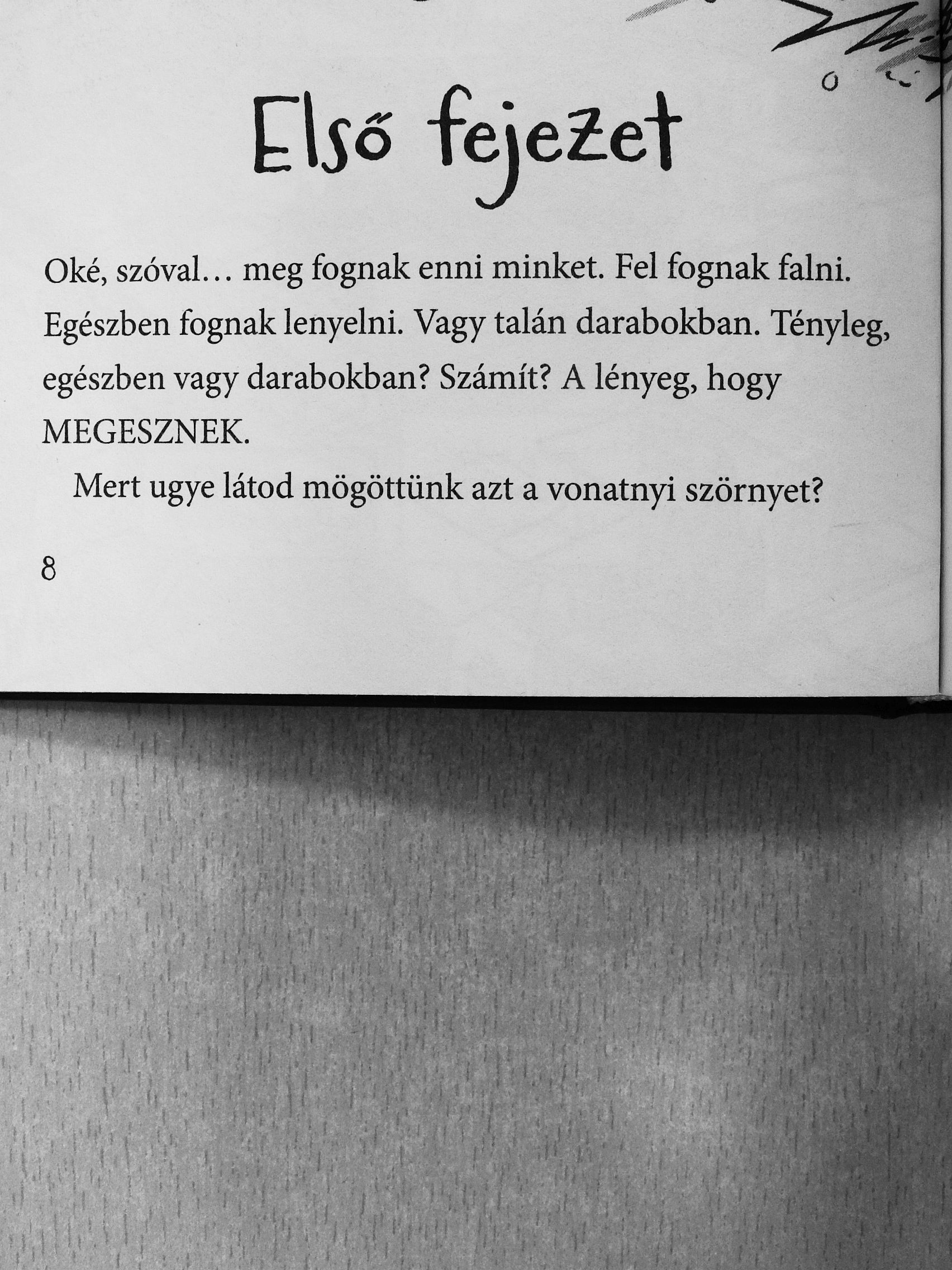 Első fejezet

Oké, szóval… meg fognak enni minket. Fel fognak falni. Egészben fognak lenyelni. Vagy talán darabokban. Tényleg, egészben vagy darabokban? Számít? A lényeg, hogy MEGESZNEK.

Mert ugye látod mögöttünk azt a vonatnyi szörnyet?

8